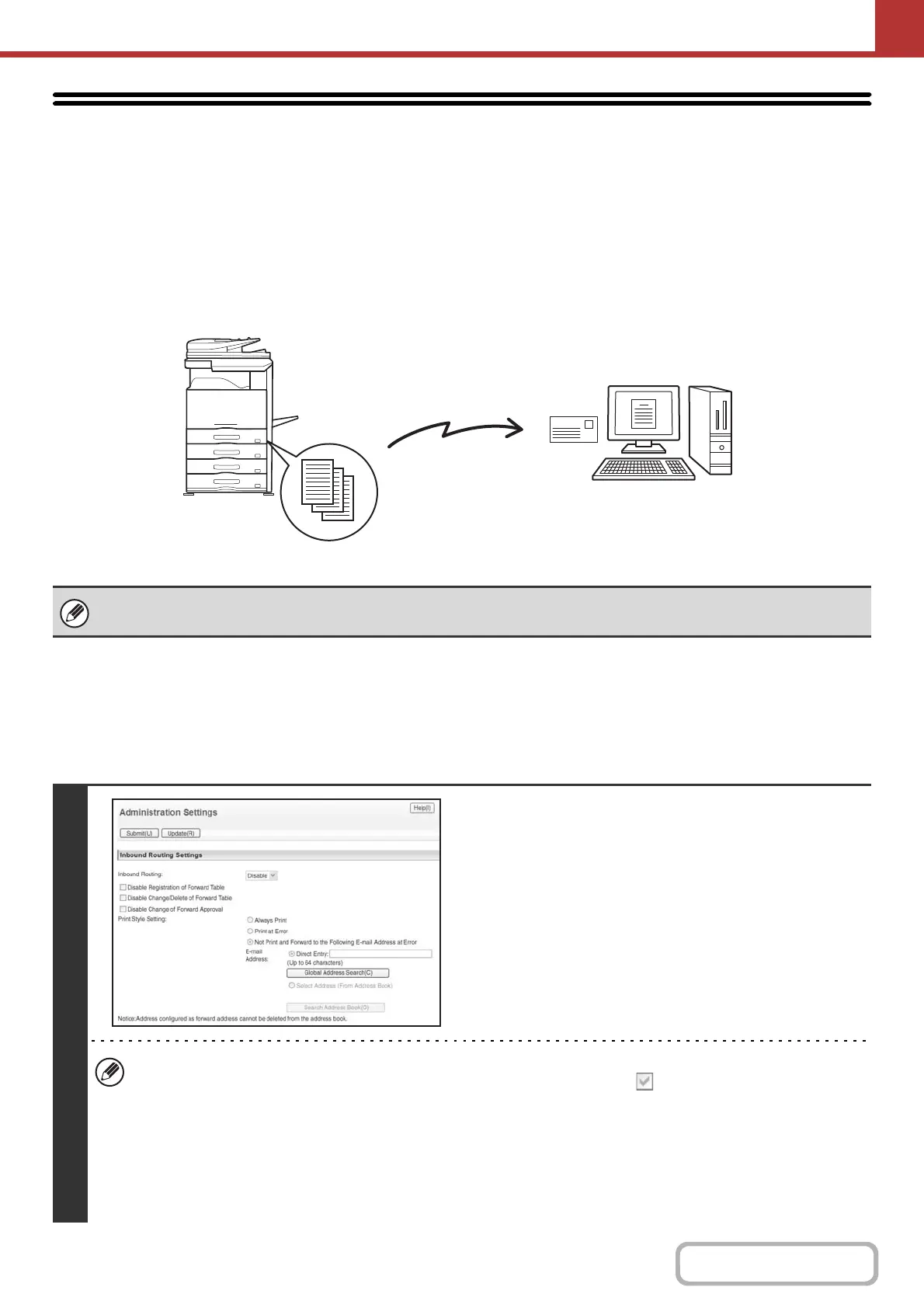 Administration Settings

Help(I)

Submit(U) Update(R)

Inbound Routing Settings

Inbound Routing:

Disable

Disable Registration of Forward Table

Disable Change/Delete of Forward Table

Disable Change of Forward Approval

Print Style Setting:

Always Print

Print at Error

Not Print and Forward to the Following E-mail Address at Error

E-mail Address:

Direct Entry:

(Up to 64 characters)

Global Address Search(C)

Select Address (From Address Book)

Search Address Book(O)

Notice:Address configured as forward address cannot be deleted from the address book.